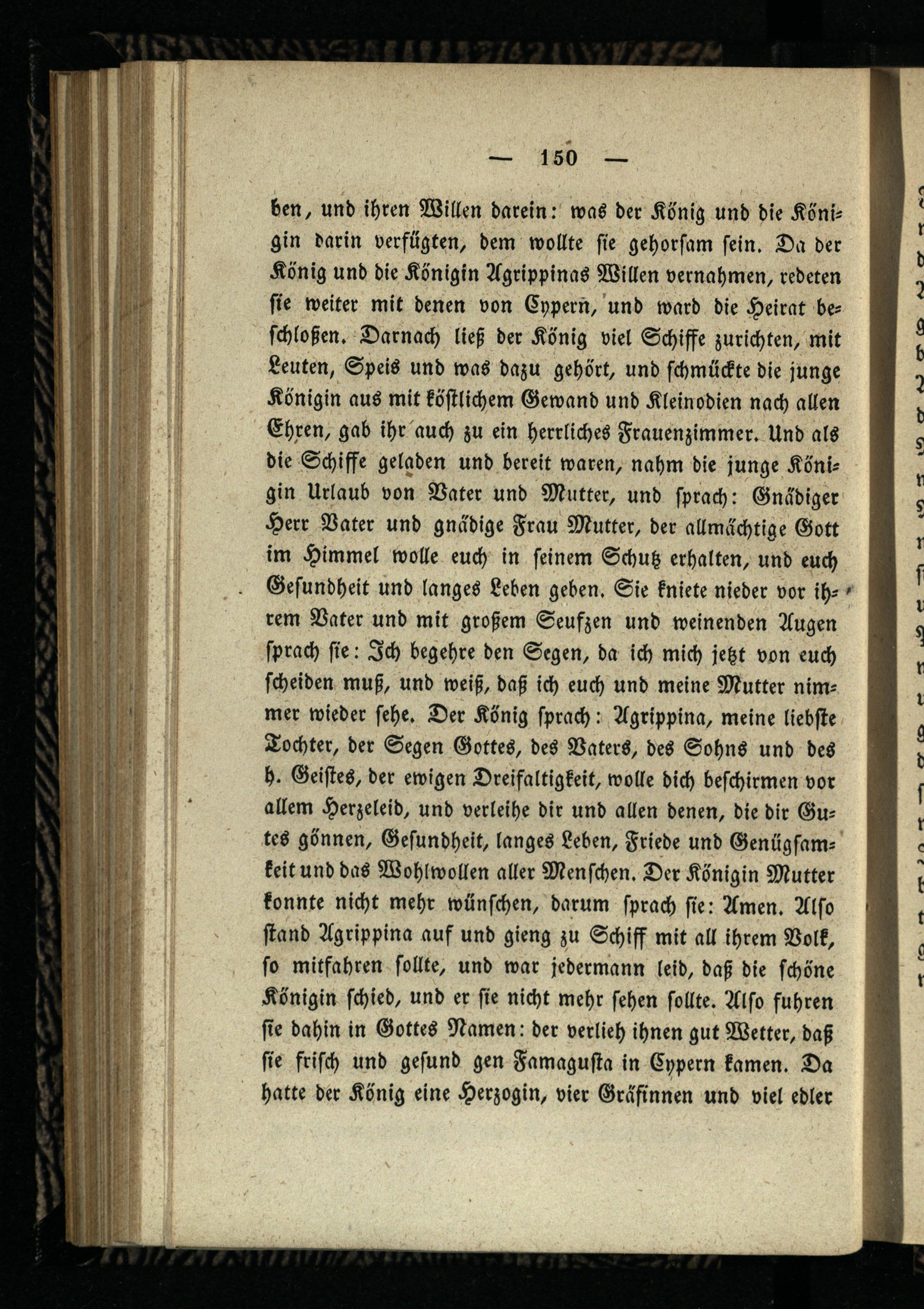 — 150 —

ben, und ihren Willen darein: was der König und die Königin darin verfügten, dem wollte sie gehorsam sein. Da der König und die Königin Agrippinas Willen vernahmen, redeten sie weiter mit denen von Cypern, und ward die Heirat beschloßen. Darnach ließ der König viel Schiffe zurichten, mit Leuten, Speis und was dazu gehört, und schmückte die junge Königin aus mit köstlichem Gewand und Kleinodien nach allen Ehren, gab ihr auch zu ein herrliches Frauenzimmer. Und als die Schiffe geladen und bereit waren, nahm die junge Königin Urlaub von Vater und Mutter, und sprach: Gnädiger Herr Vater und gnädige Frau Mutter, der allmächtige Gott im Himmel wolle euch in seinem Schutz erhalten, und euch Gesundheit und langes Leben geben. Sie kniete nieder vor ihrem Vater und mit großem Seufzen und weinenden Augen sprach sie: Ich begehre den Segen, da ich mich jetzt von euch scheiden muß, und weiß, daß ich euch und meine Mutter nimmer wieder sehe. Der König sprach: Agrippina, meine liebste Tochter, der Segen Gottes, des Vaters, des Sohns und des h. Geistes, der ewigen Dreifaltigkeit, wolle dich beschirmen vor allem Herzeleid, und verleihe dir und allen denen, die dir Gutes gönnen, Gesundheit, langes Leben, Friede und Genügsamkeit und das Wohlwollen aller Menschen. Der Königin Mutter konnte nicht mehr wünschen, darum sprach sie: Amen. Also stand Agrippina auf und gieng zu Schiff mit all ihrem Volk, so mitfahren sollte, und war jedermann leid, daß die schöne Königin schied, und er sie nicht mehr sehen sollte. Also fuhren sie dahin in Gottes Namen: der verlieh ihnen gut Wetter, daß sie frisch und gesund gen Famagusta in Cypern kamen. Da hatte der König eine Herzogin, vier Gräfinnen und viel edler